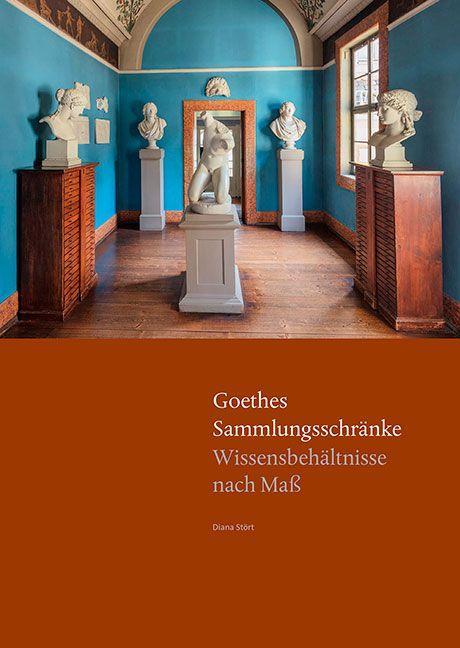 Goethes
Sammlungsschränke
Wissensbehältnisse
nach Maß

Diana Stört